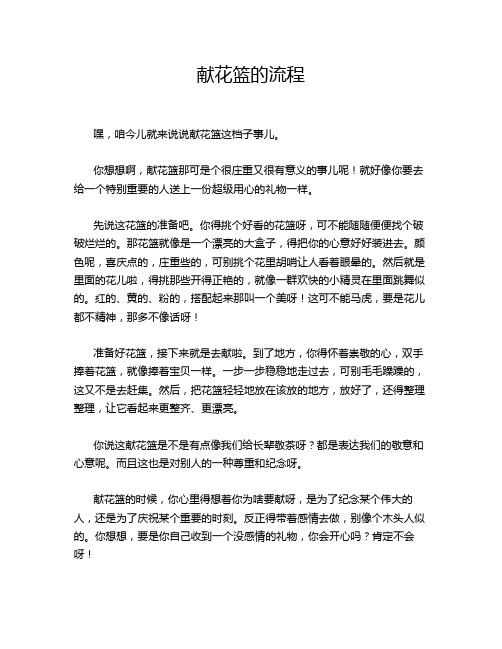 献花篮的流程

嘿，咱今儿就来说说献花篮这档子事儿。

你想想啊，献花篮那可是个很庄重又很有意义的事儿呢！就好像你要去给一个特别重要的人送上一份超级用心的礼物一样。

先说这花篮的准备吧。你得挑个好看的花篮呀，可不能随随便便找个破破烂烂的。那花篮就像是一个漂亮的大盒子，得把你的心意好好装进去。颜色呢，喜庆点的，庄重些的，可别挑个花里胡哨让人看着眼晕的。然后就是里面的花儿啦，得挑那些开得正艳的，就像一群欢快的小精灵在里面跳舞似的。红的、黄的、粉的，搭配起来那叫一个美呀！这可不能马虎，要是花儿都不精神，那多不像话呀！

准备好花篮，接下来就是去献啦。到了地方，你得怀着崇敬的心，双手捧着花篮，就像捧着宝贝一样。一步一步稳稳地走过去，可别毛毛躁躁的，这又不是去赶集。然后，把花篮轻轻地放在该放的地方，放好了，还得整理整理，让它看起来更整齐、更漂亮。

你说这献花篮是不是有点像我们给长辈敬茶呀？都是表达我们的敬意和心意呢。而且这也是对别人的一种尊重和纪念呀。

献花篮的时候，你心里得想着你为啥要献呀，是为了纪念某个伟大的人，还是为了庆祝某个重要的时刻。反正得带着感情去做，别像个木头人似的。你想想，要是你自己收到一个没感情的礼物，你会开心吗？肯定不会呀！